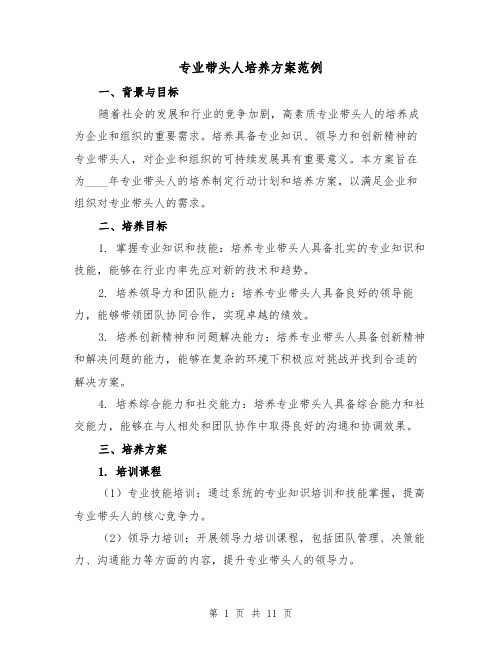 专业带头人培养方案范例

一、背景与目标

随着社会的发展和行业的竞争加剧，高素质专业带头人的培养成为企业和组织的重要需求。培养具备专业知识、领导力和创新精神的专业带头人，对企业和组织的可持续发展具有重要意义。本方案旨在为____年专业带头人的培养制定行动计划和培养方案，以满足企业和组织对专业带头人的需求。

二、培养目标

1. 掌握专业知识和技能：培养专业带头人具备扎实的专业知识和技能，能够在行业内率先应对新的技术和趋势。

2. 培养领导力和团队能力：培养专业带头人具备良好的领导能力，能够带领团队协同合作，实现卓越的绩效。

3. 培养创新精神和问题解决能力：培养专业带头人具备创新精神和解决问题的能力，能够在复杂的环境下积极应对挑战并找到合适的解决方案。

4. 培养综合能力和社交能力：培养专业带头人具备综合能力和社交能力，能够在与人相处和团队协作中取得良好的沟通和协调效果。

三、培养方案

1. 培训课程

（1）专业技能培训：通过系统的专业知识培训和技能掌握，提高专业带头人的核心竞争力。

（2）领导力培训：开展领导力培训课程，包括团队管理、决策能力、沟通能力等方面的内容，提升专业带头人的领导力。

第 1 页 共 11 页